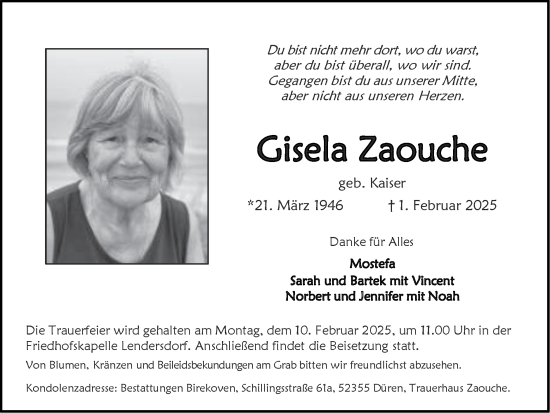 Du bist nicht mehr dort, wo du warst,
aber du bist überall, wo wir sind.
Gegangen bist du aus unserer Mitte,
aber nicht aus unseren Herzen.

Gisela Zaouche

geb. Kaiser

*21. März 1946 † 1. Februar 2025

Danke für Alles

Mostefa
Sarah und Bartek mit Vincent
Norbert und Jennifer mit Noah

Die Trauerfeier wird gehalten am Montag, dem 10. Februar 2025, um 11.00 Uhr in der Friedhofskapelle Lendersdorf. Anschließend findet die Beisetzung statt.

Von Blumen, Kränzen und Beileidsbekundungen am Grab bitten wir freundlichst abzusehen.

Kondolenzadresse: Bestattungen Birekoven, Schillingsstraße 61a, 52355 Düren, Trauerhaus Zaouche.